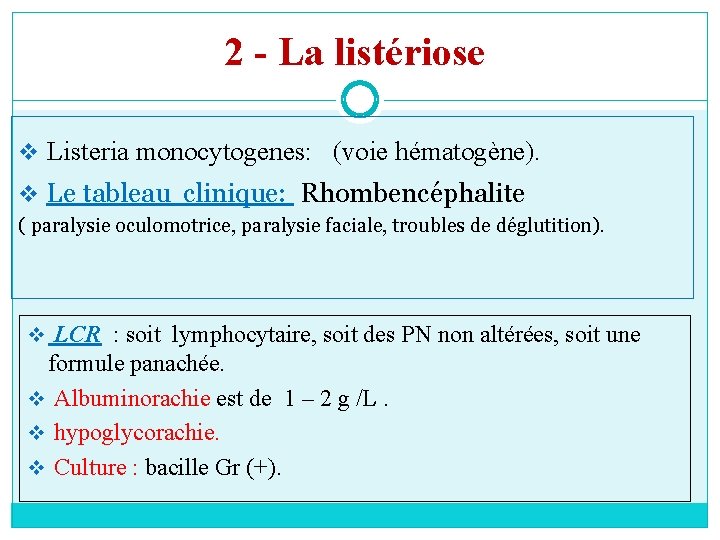 2 - La listériose

❖ Listeria monocytogenes: (voie hématogène).

❖ Le tableau clinique: Rhombencéphalite
( paralysie oculomotrice, paralysie faciale, troubles de déglutition).

❖ LCR : soit lymphocytaire, soit des PN non altérées, soit une formule panachée.

❖ Albuminorachie est de 1 – 2 g /L .

❖ hypoglycorachie.

❖ Culture : bacille Gr (+).